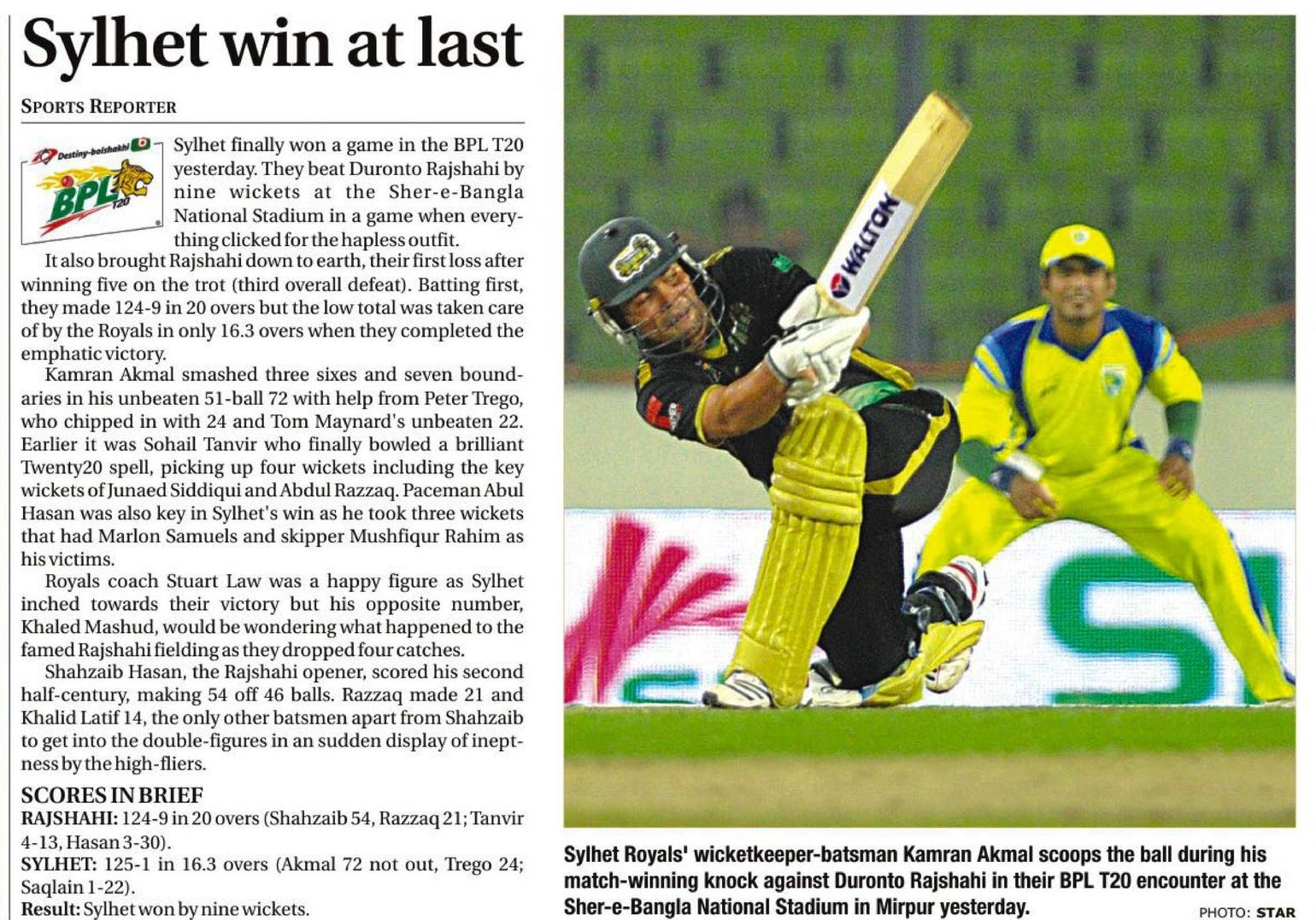 Sylhet win at last

SPORTS REPORTER

Destiny-boishakhi
BPL T20

Sylhet finally won a game in the BPL T20 yesterday. They beat Duronto Rajshahi by nine wickets at the Sher-e-Bangla National Stadium in a game when everything clicked for the hapless outfit.

It also brought Rajshahi down to earth, their first loss after winning five on the trot (third overall defeat). Batting first, they made 124-9 in 20 overs but the low total was taken care of by the Royals in only 16.3 overs when they completed the emphatic victory.

Kamran Akmal smashed three sixes and seven boundaries in his unbeaten 51-ball 72 with help from Peter Trego, who chipped in with 24 and Tom Maynard's unbeaten 22. Earlier it was Sohail Tanvir who finally bowled a brilliant Twenty20 spell, picking up four wickets including the key wickets of Junaed Siddiqui and Abdul Razzaq. Paceman Abul Hasan was also key in Sylhet's win as he took three wickets that had Marlon Samuels and skipper Mushfiqur Rahim as his victims.

Royals coach Stuart Law was a happy figure as Sylhet inched towards their victory but his opposite number, Khaled Mashud, would be wondering what happened to the famed Rajshahi fielding as they dropped four catches.

Shahzaib Hasan, the Rajshahi opener, scored his second half-century, making 54 off 46 balls. Razzaq made 21 and Khalid Latif 14, the only other batsmen apart from Shahzaib to get into the double-figures in an sudden display of ineptness by the high-fliers.

SCORES IN BRIEF
RAJSHAHI: 124-9 in 20 overs (Shahzaib 54, Razzaq 21; Tanvir 4-13, Hasan 3-30).
SYLHET: 125-1 in 16.3 overs (Akmal 72 not out, Trego 24; Saqlain 1-22).
Result: Sylhet won by nine wickets.

WALTON

Sylhet Royals' wicketkeeper-batsman Kamran Akmal scoops the ball during his match-winning knock against Duronto Rajshahi in their BPL T20 encounter at the Sher-e-Bangla National Stadium in Mirpur yesterday.
PHOTO: STAR